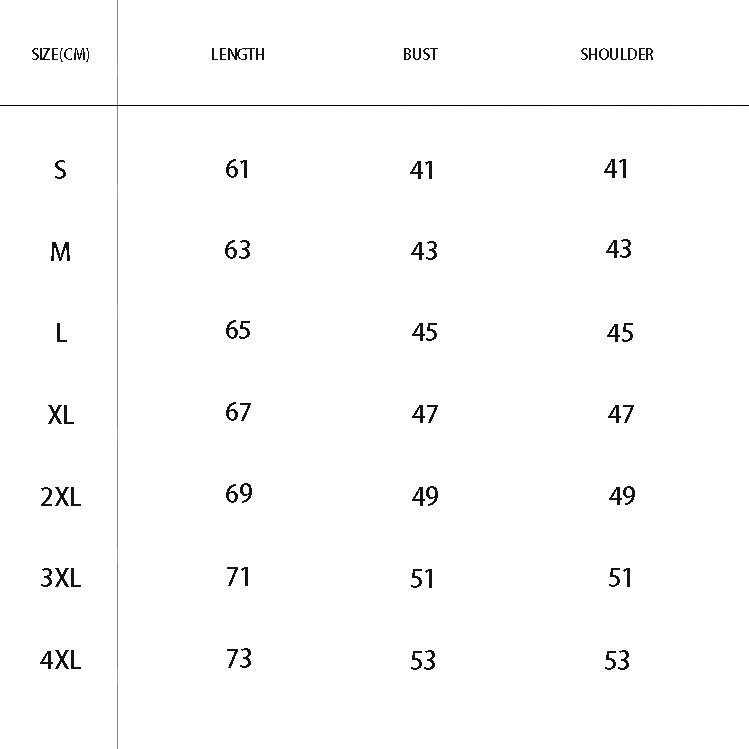 | SIZE(CM) | LENGTH | BUST | SHOULDER |
|---|---|---|---|
| S | 61 | 41 | 41 |
| M | 63 | 43 | 43 |
| L | 65 | 45 | 45 |
| XL | 67 | 47 | 47 |
| 2XL | 69 | 49 | 49 |
| 3XL | 71 | 51 | 51 |
| 4XL | 73 | 53 | 53 |